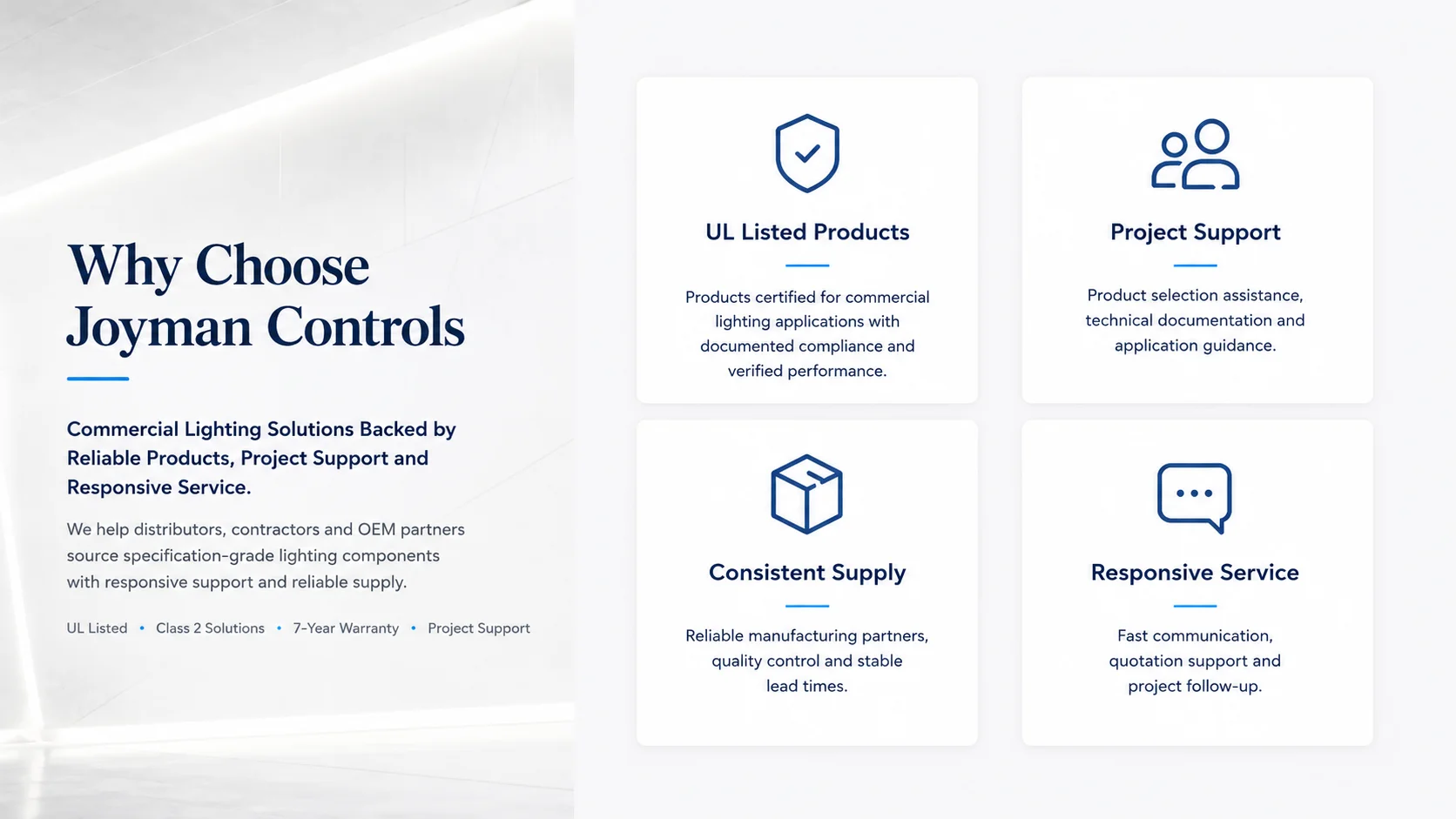 Why Choose Joyman Controls

Commercial Lighting Solutions Backed by Reliable Products, Project Support and Responsive Service.

We help distributors, contractors and OEM partners source specification-grade lighting components with responsive support and reliable supply.

UL Listed • Class 2 Solutions • 7-Year Warranty • Project Support

UL Listed Products

Products certified for commercial lighting applications with documented compliance and verified performance.

Project Support

Product selection assistance, technical documentation and application guidance.

Consistent Supply

Reliable manufacturing partners, quality control and stable lead times.

Responsive Service

Fast communication, quotation support and project follow-up.